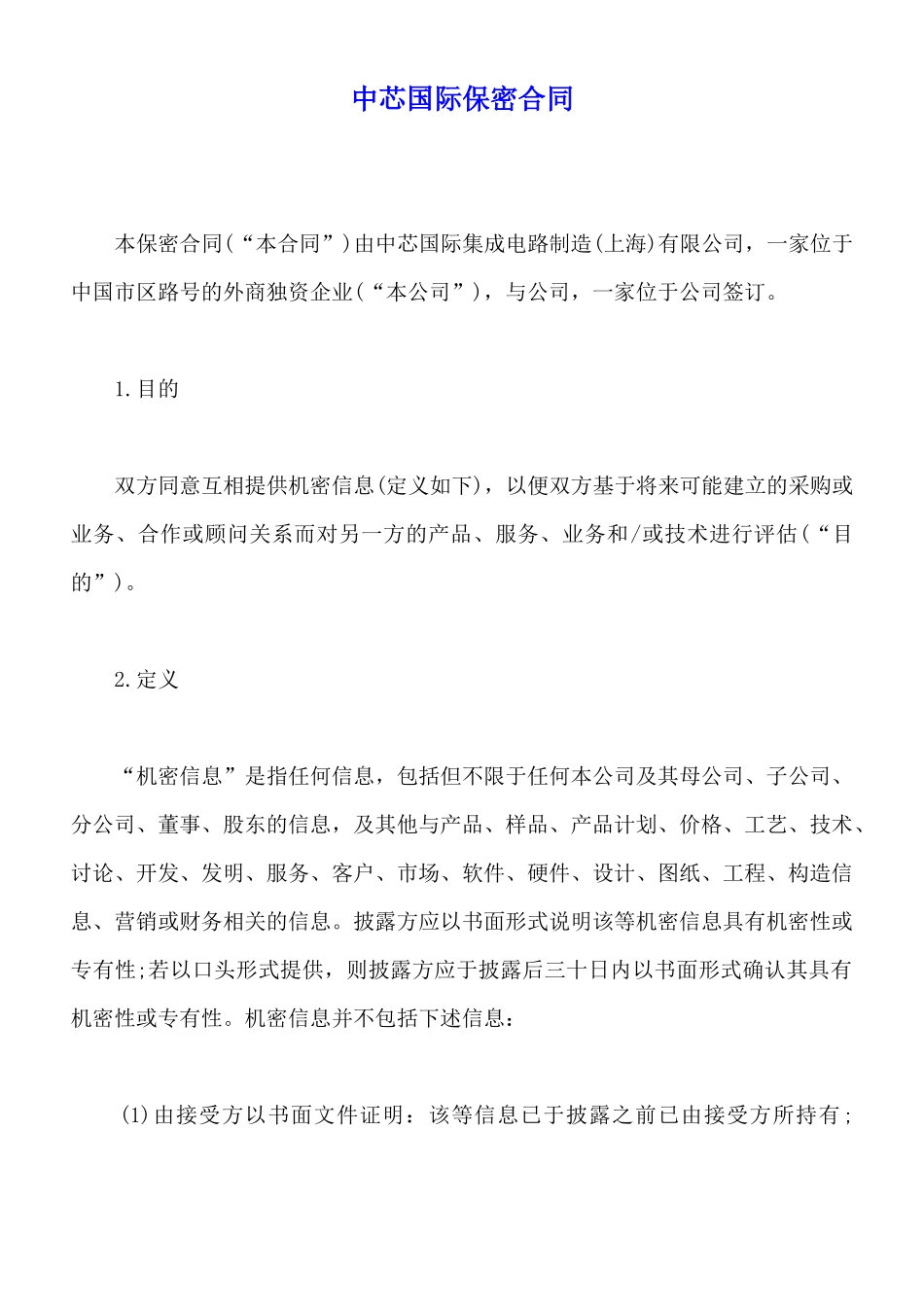 中芯国际保密合同

本保密合同(“本合同”)由中芯国际集成电路制造(上海)有限公司，一家位于中国市区路号的外商独资企业(“本公司”)，与公司，一家位于公司签订。

1.目的

双方同意互相提供机密信息(定义如下)，以便双方基于将来可能建立的采购或业务、合作或顾问关系而对另一方的产品、服务、业务和/或技术进行评估(“目的”)。

2.定义

“机密信息”是指任何信息，包括但不限于任何本公司及其母公司、子公司、分公司、董事、股东的信息，及其他与产品、样品、产品计划、价格、工艺、技术、讨论、开发、发明、服务、客户、市场、软件、硬件、设计、图纸、工程、构造信息、营销或财务相关的信息。披露方应以书面形式说明该等机密信息具有机密性或专有性;若以口头形式提供，则披露方应于披露后三十日内以书面形式确认其具有机密性或专有性。机密信息并不包括下述信息：

(1)由接受方以书面文件证明：该等信息已于披露之前已由接受方所持有;